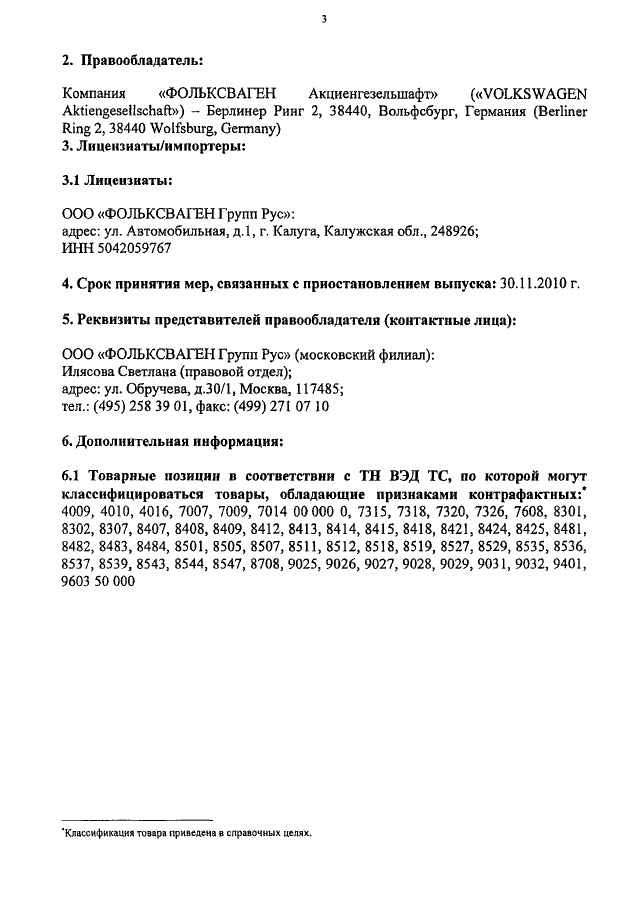 3

2. Правообладатель:

Компания «ФОЛЬКСВАГЕН Акциенгезельшафт» («VOLKSWAGEN Aktiengesellschaft») – Берлинер Ринг 2, 38440, Вольфсбург, Германия (Berliner Ring 2, 38440 Wolfsburg, Germany)
3. Лицензиаты/импортеры:

3.1 Лицензиаты:

ООО «ФОЛЬКСВАГЕН Групп Рус»:
адрес: ул. Автомобильная, д.1, г. Калуга, Калужская обл., 248926;
ИНН 5042059767

4. Срок принятия мер, связанных с приостановлением выпуска: 30.11.2010 г.

5. Реквизиты представителей правообладателя (контактные лица):

ООО «ФОЛЬКСВАГЕН Групп Рус» (московский филиал):
Илясова Светлана (правовой отдел);
адрес: ул. Обручева, д.30/1, Москва, 117485;
тел.: (495) 258 39 01, факс: (499) 271 07 10

6. Дополнительная информация:

6.1 Товарные позиции в соответствии с ТН ВЭД ТС, по которой могут классифицироваться товары, обладающие признаками контрафактных:* 4009, 4010, 4016, 7007, 7009, 7014 00 000 0, 7315, 7318, 7320, 7326, 7608, 8301, 8302, 8307, 8407, 8408, 8409, 8412, 8413, 8414, 8415, 8418, 8421, 8424, 8425, 8481, 8482, 8483, 8484, 8501, 8505, 8507, 8511, 8512, 8518, 8519, 8527, 8529, 8535, 8536, 8537, 8539, 8543, 8544, 8547, 8708, 9025, 9026, 9027, 9028, 9029, 9031, 9032, 9401, 9603 50 000

*Классификация товара приведена в справочных целях.